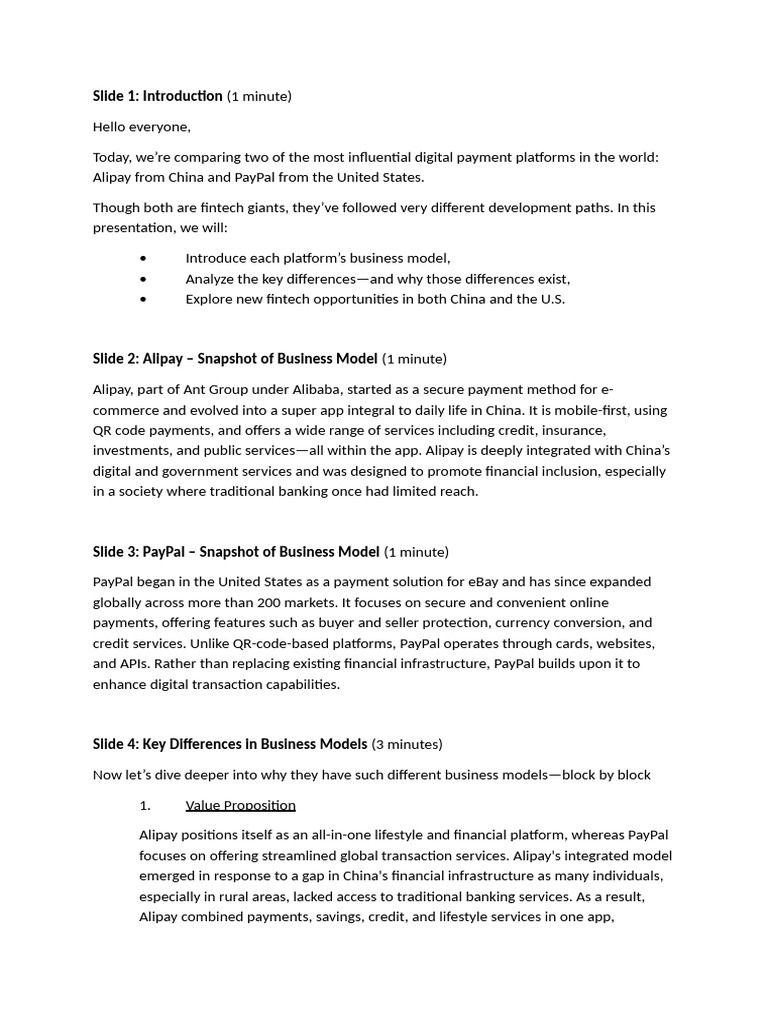 Slide 1: Introduction (1 minute)

Hello everyone,

Today, we're comparing two of the most influential digital payment platforms in the world: Alipay from China and PayPal from the United States.

Though both are fintech giants, they've followed very different development paths. In this presentation, we will:

• Introduce each platform's business model,
• Analyze the key differences—and why those differences exist,
• Explore new fintech opportunities in both China and the U.S.

Slide 2: Alipay – Snapshot of Business Model (1 minute)

Alipay, part of Ant Group under Alibaba, started as a secure payment method for e-commerce and evolved into a super app integral to daily life in China. It is mobile-first, using QR code payments, and offers a wide range of services including credit, insurance, investments, and public services—all within the app. Alipay is deeply integrated with China's digital and government services and was designed to promote financial inclusion, especially in a society where traditional banking once had limited reach.

Slide 3: PayPal – Snapshot of Business Model (1 minute)

PayPal began in the United States as a payment solution for eBay and has since expanded globally across more than 200 markets. It focuses on secure and convenient online payments, offering features such as buyer and seller protection, currency conversion, and credit services. Unlike QR-code-based platforms, PayPal operates through cards, websites, and APIs. Rather than replacing existing financial infrastructure, PayPal builds upon it to enhance digital transaction capabilities.

Slide 4: Key Differences in Business Models (3 minutes)

Now let's dive deeper into why they have such different business models—block by block

1. Value Proposition

Alipay positions itself as an all-in-one lifestyle and financial platform, whereas PayPal focuses on offering streamlined global transaction services. Alipay's integrated model emerged in response to a gap in China's financial infrastructure as many individuals, especially in rural areas, lacked access to traditional banking services. As a result, Alipay combined payments, savings, credit, and lifestyle services in one app,